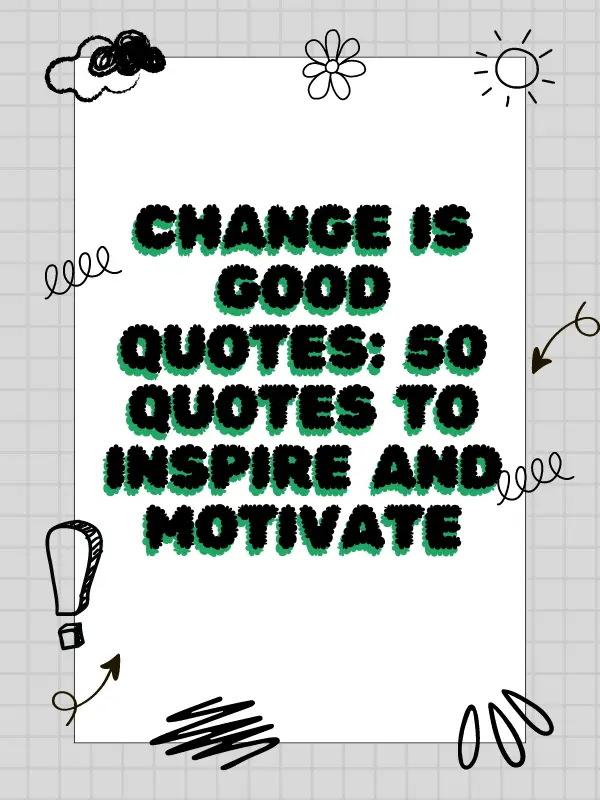 CHANGE IS GOOD QUOTES: 50 QUOTES TO INSPIRE AND MOTIVATE